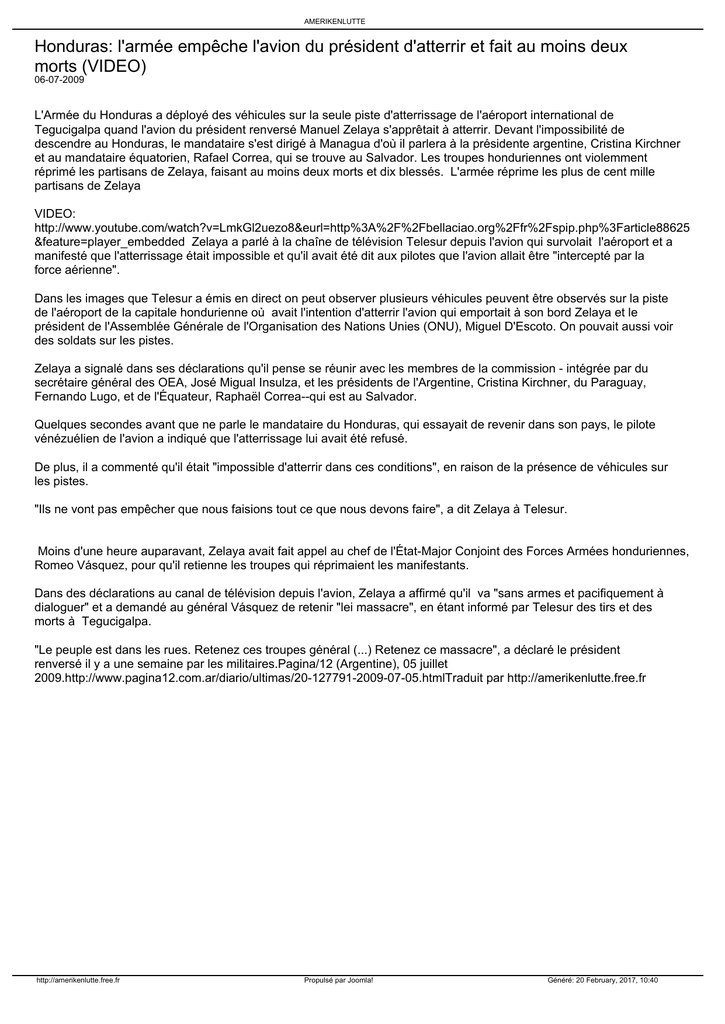 AMERIKENLUTTE

Honduras: l'armée empêche l'avion du président d'atterrir et fait au moins deux morts (VIDEO)
06-07-2009

L'Armée du Honduras a déployé des véhicules sur la seule piste d'atterrissage de l'aéroport international de Tegucigalpa quand l'avion du président renversé Manuel Zelaya s'apprêtait à atterrir. Devant l'impossibilité de descendre au Honduras, le mandataire s'est dirigé à Managua d'où il parlera à la présidente argentine, Cristina Kirchner et au mandataire équatorien, Rafael Correa, qui se trouve au Salvador. Les troupes honduriennes ont violemment réprimé les partisans de Zelaya, faisant au moins deux morts et dix blessés. L'armée réprime les plus de cent mille partisans de Zelaya

VIDEO:
http://www.youtube.com/watch?v=LmkGl2uezo8&eurl=http%3A%2F%2Fbellaciao.org%2Ffr%2Fspip.php%3Farticle88625&feature=player_embedded Zelaya a parlé à la chaîne de télévision Telesur depuis l'avion qui survolait l'aéroport et a manifesté que l'atterrissage était impossible et qu'il avait été dit aux pilotes que l'avion allait être "intercepté par la force aérienne".

Dans les images que Telesur a émis en direct on peut observer plusieurs véhicules peuvent être observés sur la piste de l'aéroport de la capitale hondurienne où avait l'intention d'atterrir l'avion qui emportait à son bord Zelaya et le président de l'Assemblée Générale de l'Organisation des Nations Unies (ONU), Miguel D'Escoto. On pouvait aussi voir des soldats sur les pistes.

Zelaya a signalé dans ses déclarations qu'il pense se réunir avec les membres de la commission - intégrée par du secrétaire général des OEA, José Migual Insulza, et les présidents de l'Argentine, Cristina Kirchner, du Paraguay, Fernando Lugo, et de l'Équateur, Raphaël Correa--qui est au Salvador.

Quelques secondes avant que ne parle le mandataire du Honduras, qui essayait de revenir dans son pays, le pilote vénézuélien de l'avion a indiqué que l'atterrissage lui avait été refusé.

De plus, il a commenté qu'il était "impossible d'atterrir dans ces conditions", en raison de la présence de véhicules sur les pistes.

"Ils ne vont pas empêcher que nous faisions tout ce que nous devons faire", a dit Zelaya à Telesur.

Moins d'une heure auparavant, Zelaya avait fait appel au chef de l'État-Major Conjoint des Forces Armées honduriennes, Romeo Vásquez, pour qu'il retienne les troupes qui réprimaient les manifestants.

Dans des déclarations au canal de télévision depuis l'avion, Zelaya a affirmé qu'il va "sans armes et pacifiquement à dialoguer" et a demandé au général Vásquez de retenir "lei massacre", en étant informé par Telesur des tirs et des morts à Tegucigalpa.

"Le peuple est dans les rues. Retenez ces troupes général (...) Retenez ce massacre", a déclaré le président renversé il y a une semaine par les militaires.Pagina/12 (Argentine), 05 juillet 2009.http://www.pagina12.com.ar/diario/ultimas/20-127791-2009-07-05.htmlTraduit par http://amerikenlutte.free.fr

http://amerikenlutte.free.fr Propulsé par Joomla! Généré: 20 February, 2017, 10:40